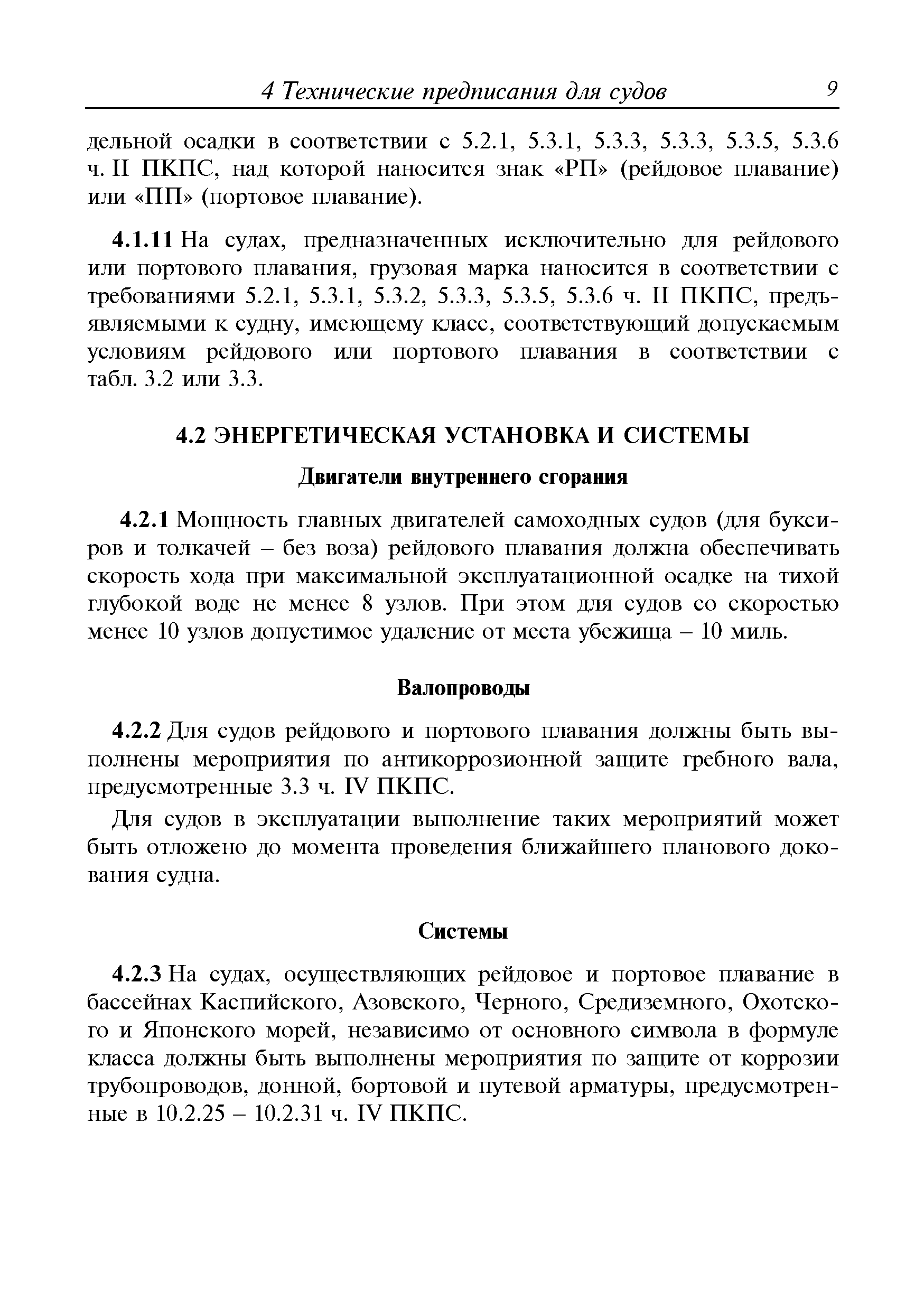 4 Технические предписания для судов 9

дельной осадки в соответствии с 5.2.1, 5.3.1, 5.3.3, 5.3.3, 5.3.5, 5.3.6 ч. II ПКПС, над которой наносится знак «РП» (рейдовое плавание) или «ПП» (портовое плавание).

4.1.11 На судах, предназначенных исключительно для рейдового или портового плавания, грузовая марка наносится в соответствии с требованиями 5.2.1, 5.3.1, 5.3.2, 5.3.3, 5.3.5, 5.3.6 ч. II ПКПС, предъявляемыми к судну, имеющему класс, соответствующий допускаемым условиям рейдового или портового плавания в соответствии с табл. 3.2 или 3.3.

4.2 ЭНЕРГЕТИЧЕСКАЯ УСТАНОВКА И СИСТЕМЫ

Двигатели внутреннего сгорания

4.2.1 Мощность главных двигателей самоходных судов (для буксиров и толкачей – без воза) рейдового плавания должна обеспечивать скорость хода при максимальной эксплуатационной осадке на тихой глубокой воде не менее 8 узлов. При этом для судов со скоростью менее 10 узлов допустимое удаление от места убежища – 10 миль.

Валопроводы

4.2.2 Для судов рейдового и портового плавания должны быть выполнены мероприятия по антикоррозионной защите гребного вала, предусмотренные 3.3 ч. IV ПКПС.

Для судов в эксплуатации выполнение таких мероприятий может быть отложено до момента проведения ближайшего планового докования судна.

Системы

4.2.3 На судах, осуществляющих рейдовое и портовое плавание в бассейнах Каспийского, Азовского, Черного, Средиземного, Охотского и Японского морей, независимо от основного символа в формуле класса должны быть выполнены мероприятия по защите от коррозии трубопроводов, донной, бортовой и путевой арматуры, предусмотренные в 10.2.25 – 10.2.31 ч. IV ПКПС.